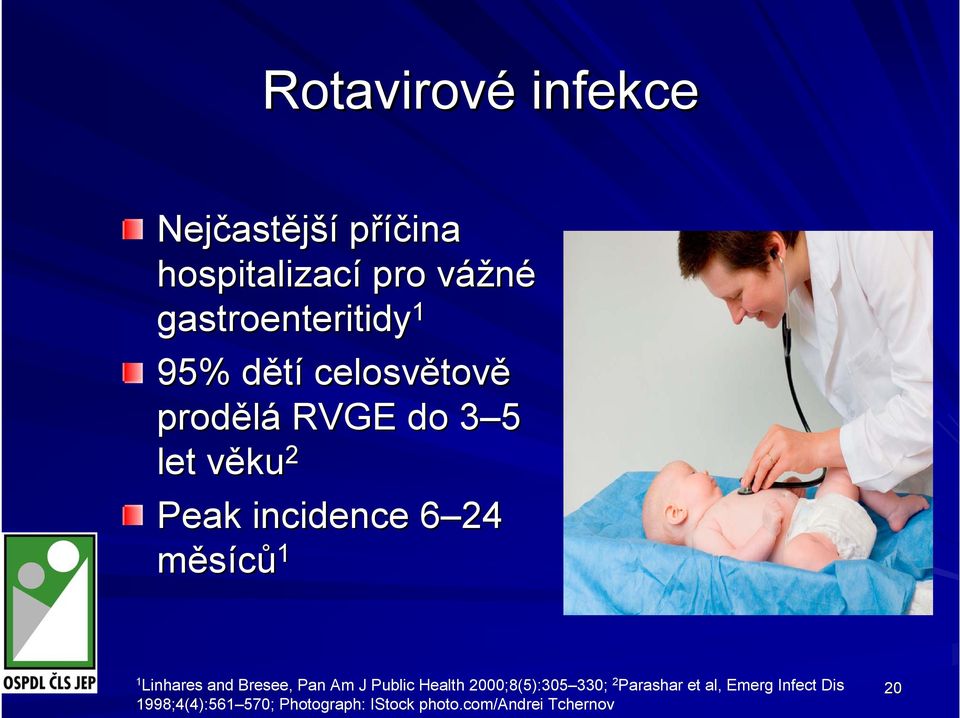 Rotavirové infekce

Nejčastější příčina hospitalizací pro vážné gastroenteritidy$^1$

95% dětí celosvětově prodělá RVGE do 3–5 let věku$^2$

Peak incidence 6–24 měsíců$^1$

OSPDL ČLS JEP

$^1$Linhares and Bresee, Pan Am J Public Health 2000;8(5):305–330; $^2$Parashar et al, Emerg Infect Dis 1998;4(4):561–570; Photograph: IStock photo.com/Andrei Tchernov

20